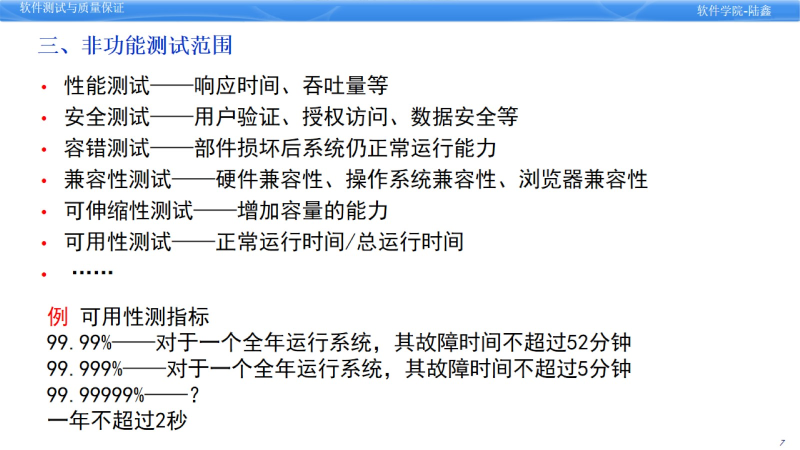 软件测试与质量保证

软件学院-陆鑫

三、非功能测试范围

• 性能测试——响应时间、吞吐量等
• 安全测试——用户验证、授权访问、数据安全等
• 容错测试——部件损坏后系统仍正常运行能力
• 兼容性测试——硬件兼容性、操作系统兼容性、浏览器兼容性
• 可伸缩性测试——增加容量的能力
• 可用性测试——正常运行时间/总运行时间
• ……

例 可用性测指标
99.99%——对于一个全年运行系统，其故障时间不超过52分钟
99.999%——对于一个全年运行系统，其故障时间不超过5分钟
99.99999%——？
一年不超过2秒

7